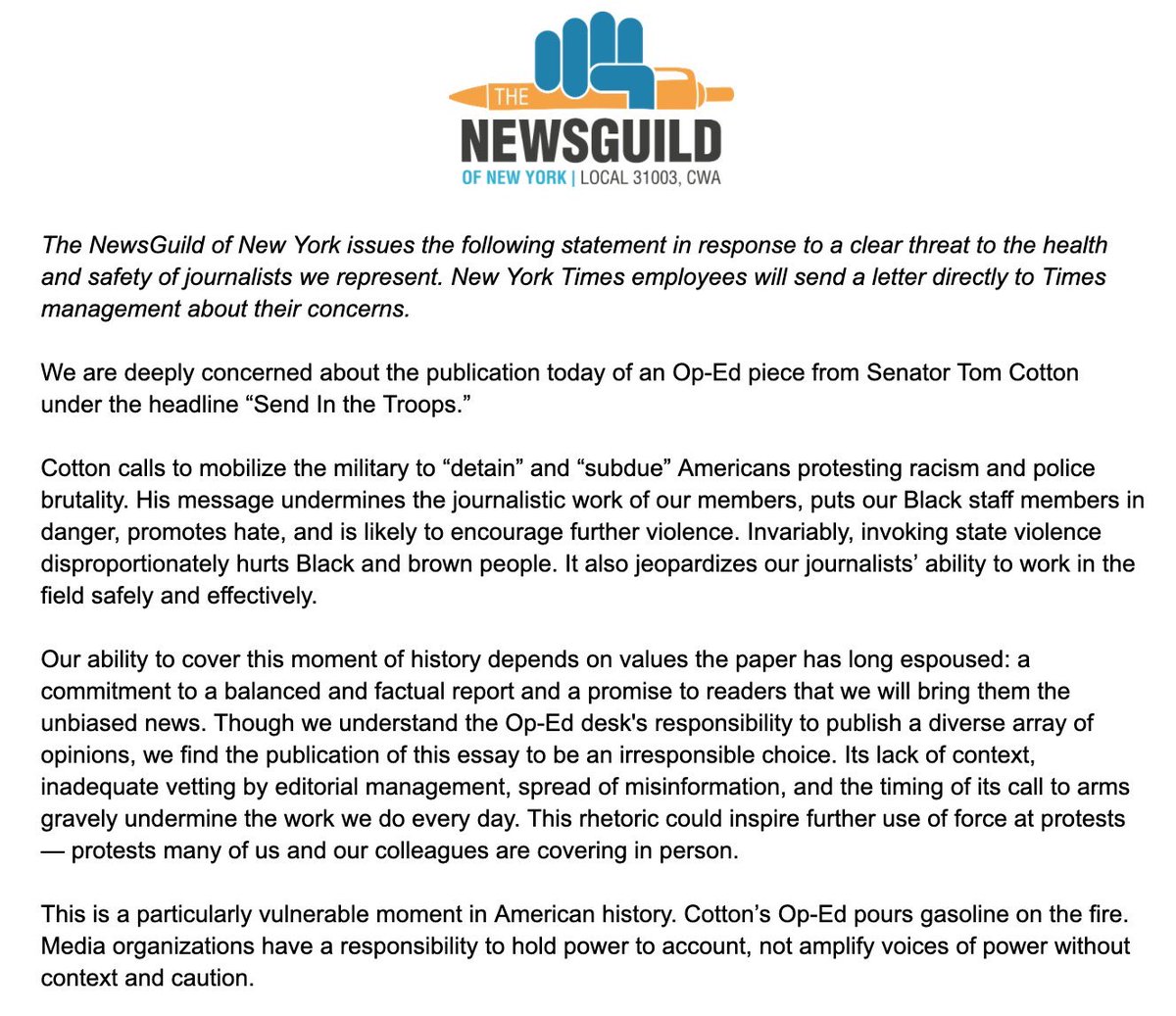 THE
NEWSGUILD
OF NEW YORK | LOCAL 31003, CWA

The NewsGuild of New York issues the following statement in response to a clear threat to the health and safety of journalists we represent. New York Times employees will send a letter directly to Times management about their concerns.

We are deeply concerned about the publication today of an Op-Ed piece from Senator Tom Cotton under the headline “Send In the Troops.”

Cotton calls to mobilize the military to “detain” and “subdue” Americans protesting racism and police brutality. His message undermines the journalistic work of our members, puts our Black staff members in danger, promotes hate, and is likely to encourage further violence. Invariably, invoking state violence disproportionately hurts Black and brown people. It also jeopardizes our journalists’ ability to work in the field safely and effectively.

Our ability to cover this moment of history depends on values the paper has long espoused: a commitment to a balanced and factual report and a promise to readers that we will bring them the unbiased news. Though we understand the Op-Ed desk's responsibility to publish a diverse array of opinions, we find the publication of this essay to be an irresponsible choice. Its lack of context, inadequate vetting by editorial management, spread of misinformation, and the timing of its call to arms gravely undermine the work we do every day. This rhetoric could inspire further use of force at protests — protests many of us and our colleagues are covering in person.

This is a particularly vulnerable moment in American history. Cotton’s Op-Ed pours gasoline on the fire. Media organizations have a responsibility to hold power to account, not amplify voices of power without context and caution.